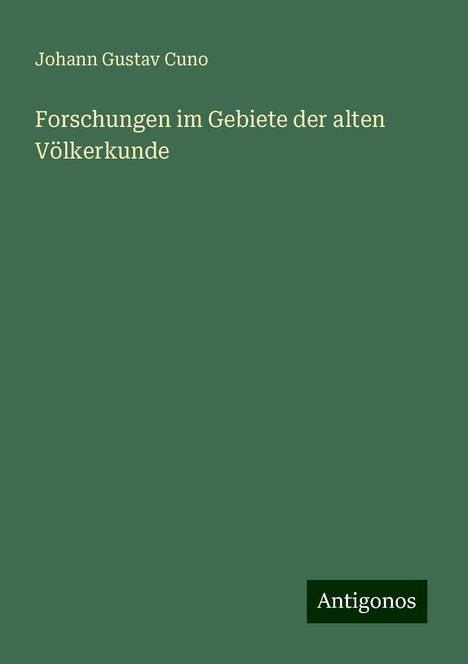 Johann Gustav Cuno

Forschungen im Gebiete der alten Völkerkunde

Antigonos